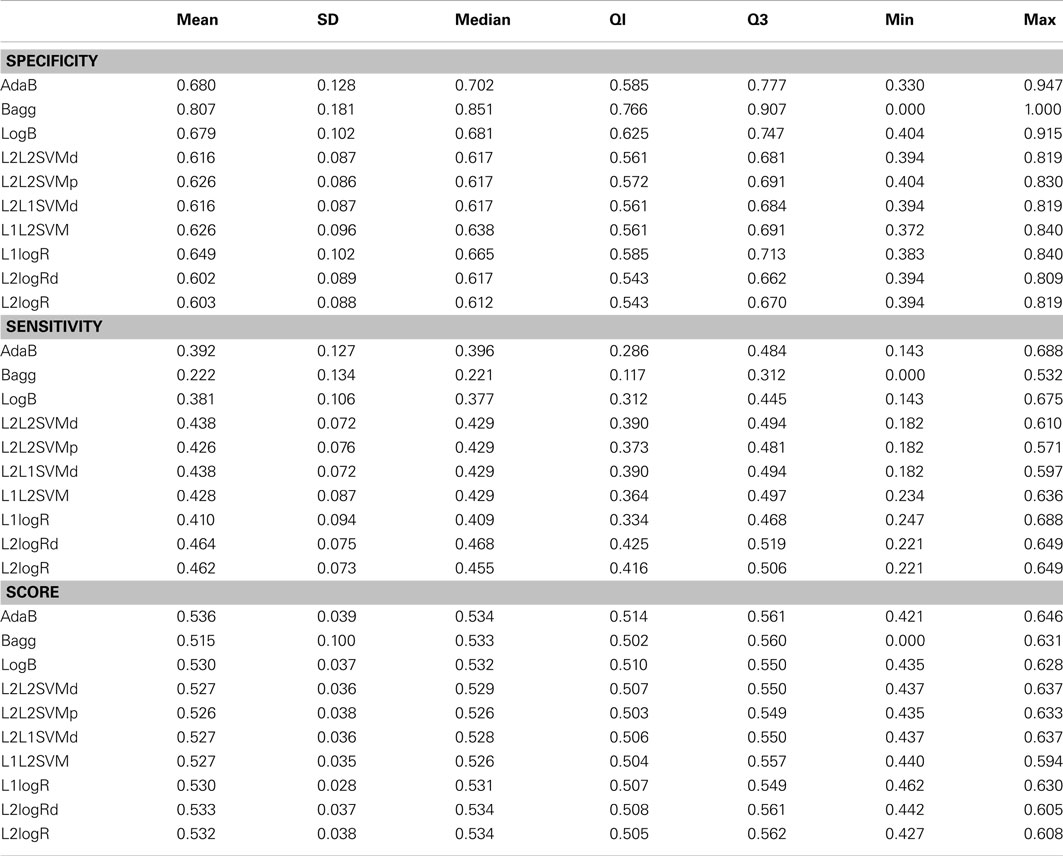 | | Mean | SD | Median | QI | Q3 | Min | Max |
|---|---|---|---|---|---|---|---|
| **SPECIFICITY** | | | | | | | |
| AdaB | 0.680 | 0.128 | 0.702 | 0.585 | 0.777 | 0.330 | 0.947 |
| Bagg | 0.807 | 0.181 | 0.851 | 0.766 | 0.907 | 0.000 | 1.000 |
| LogB | 0.679 | 0.102 | 0.681 | 0.625 | 0.747 | 0.404 | 0.915 |
| L2L2SVMd | 0.616 | 0.087 | 0.617 | 0.561 | 0.681 | 0.394 | 0.819 |
| L2L2SVMp | 0.626 | 0.086 | 0.617 | 0.572 | 0.691 | 0.404 | 0.830 |
| L2L1SVMd | 0.616 | 0.087 | 0.617 | 0.561 | 0.684 | 0.394 | 0.819 |
| L1L2SVM | 0.626 | 0.096 | 0.638 | 0.561 | 0.691 | 0.372 | 0.840 |
| L1logR | 0.649 | 0.102 | 0.665 | 0.585 | 0.713 | 0.383 | 0.840 |
| L2logRd | 0.602 | 0.089 | 0.617 | 0.543 | 0.662 | 0.394 | 0.809 |
| L2logR | 0.603 | 0.088 | 0.612 | 0.543 | 0.670 | 0.394 | 0.819 |
| **SENSITIVITY** | | | | | | | |
| AdaB | 0.392 | 0.127 | 0.396 | 0.286 | 0.484 | 0.143 | 0.688 |
| Bagg | 0.222 | 0.134 | 0.221 | 0.117 | 0.312 | 0.000 | 0.532 |
| LogB | 0.381 | 0.106 | 0.377 | 0.312 | 0.445 | 0.143 | 0.675 |
| L2L2SVMd | 0.438 | 0.072 | 0.429 | 0.390 | 0.494 | 0.182 | 0.610 |
| L2L2SVMp | 0.426 | 0.076 | 0.429 | 0.373 | 0.481 | 0.182 | 0.571 |
| L2L1SVMd | 0.438 | 0.072 | 0.429 | 0.390 | 0.494 | 0.182 | 0.597 |
| L1L2SVM | 0.428 | 0.087 | 0.429 | 0.364 | 0.497 | 0.234 | 0.636 |
| L1logR | 0.410 | 0.094 | 0.409 | 0.334 | 0.468 | 0.247 | 0.688 |
| L2logRd | 0.464 | 0.075 | 0.468 | 0.425 | 0.519 | 0.221 | 0.649 |
| L2logR | 0.462 | 0.073 | 0.455 | 0.416 | 0.506 | 0.221 | 0.649 |
| **SCORE** | | | | | | | |
| AdaB | 0.536 | 0.039 | 0.534 | 0.514 | 0.561 | 0.421 | 0.646 |
| Bagg | 0.515 | 0.100 | 0.533 | 0.502 | 0.560 | 0.000 | 0.631 |
| LogB | 0.530 | 0.037 | 0.532 | 0.510 | 0.550 | 0.435 | 0.628 |
| L2L2SVMd | 0.527 | 0.036 | 0.529 | 0.507 | 0.550 | 0.437 | 0.637 |
| L2L2SVMp | 0.526 | 0.038 | 0.526 | 0.503 | 0.549 | 0.435 | 0.633 |
| L2L1SVMd | 0.527 | 0.036 | 0.528 | 0.506 | 0.550 | 0.437 | 0.637 |
| L1L2SVM | 0.527 | 0.035 | 0.526 | 0.504 | 0.557 | 0.440 | 0.594 |
| L1logR | 0.530 | 0.028 | 0.531 | 0.507 | 0.549 | 0.462 | 0.630 |
| L2logRd | 0.533 | 0.037 | 0.534 | 0.508 | 0.561 | 0.442 | 0.605 |
| L2logR | 0.532 | 0.038 | 0.534 | 0.505 | 0.562 | 0.427 | 0.608 |